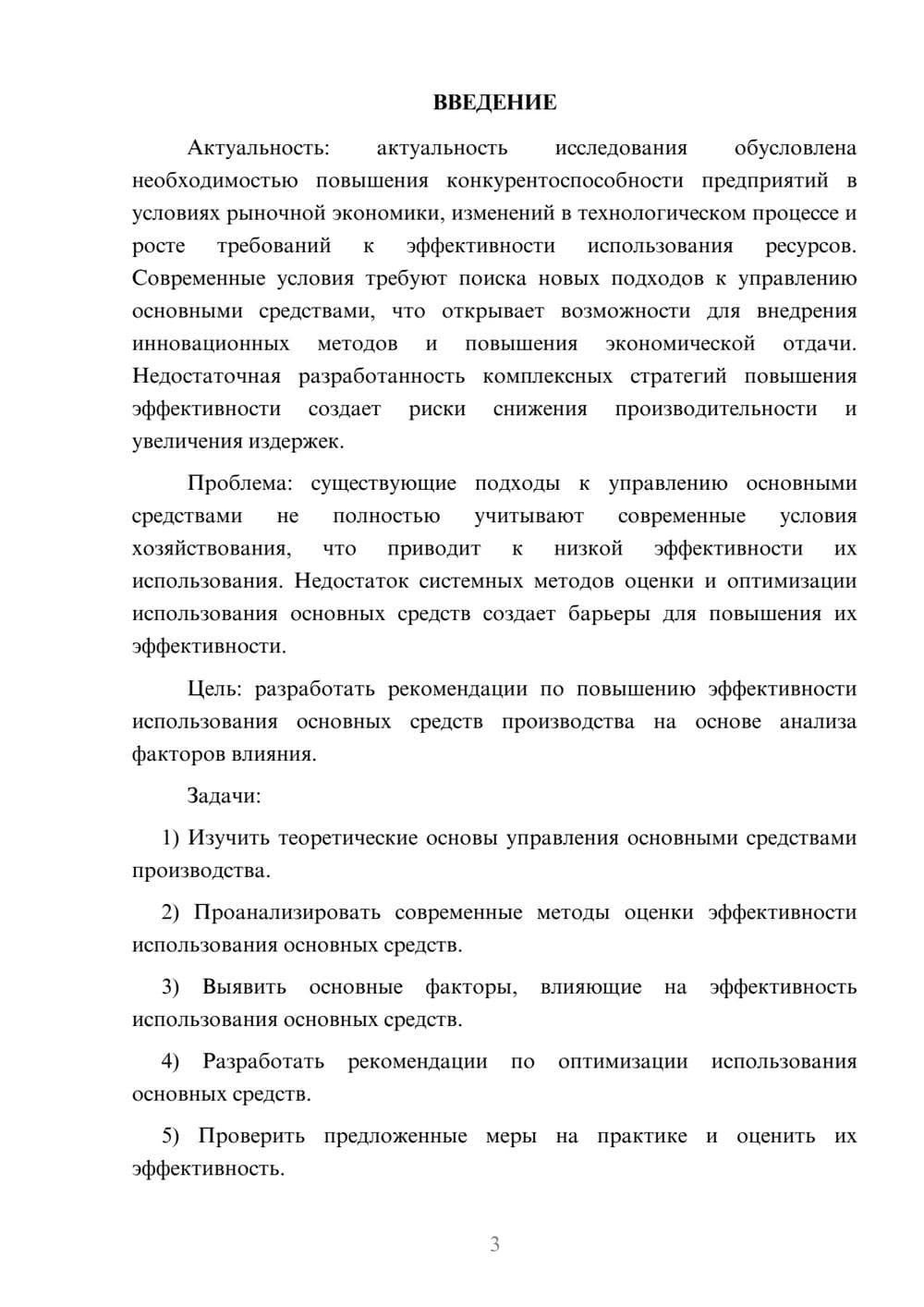 ВВЕДЕНИЕ

Актуальность: актуальность исследования обусловлена необходимостью повышения конкурентоспособности предприятий в условиях рыночной экономики, изменений в технологическом процессе и росте требований к эффективности использования ресурсов. Современные условия требуют поиска новых подходов к управлению основными средствами, что открывает возможности для внедрения инновационных методов и повышения экономической отдачи. Недостаточная разработанность комплексных стратегий повышения эффективности создает риски снижения производительности и увеличения издержек.

Проблема: существующие подходы к управлению основными средствами не полностью учитывают современные условия хозяйствования, что приводит к низкой эффективности их использования. Недостаток системных методов оценки и оптимизации использования основных средств создает барьеры для повышения их эффективности.

Цель: разработать рекомендации по повышению эффективности использования основных средств производства на основе анализа факторов влияния.

Задачи:

1) Изучить теоретические основы управления основными средствами производства.

2) Проанализировать современные методы оценки эффективности использования основных средств.

3) Выявить основные факторы, влияющие на эффективность использования основных средств.

4) Разработать рекомендации по оптимизации использования основных средств.

5) Проверить предложенные меры на практике и оценить их эффективность.

3